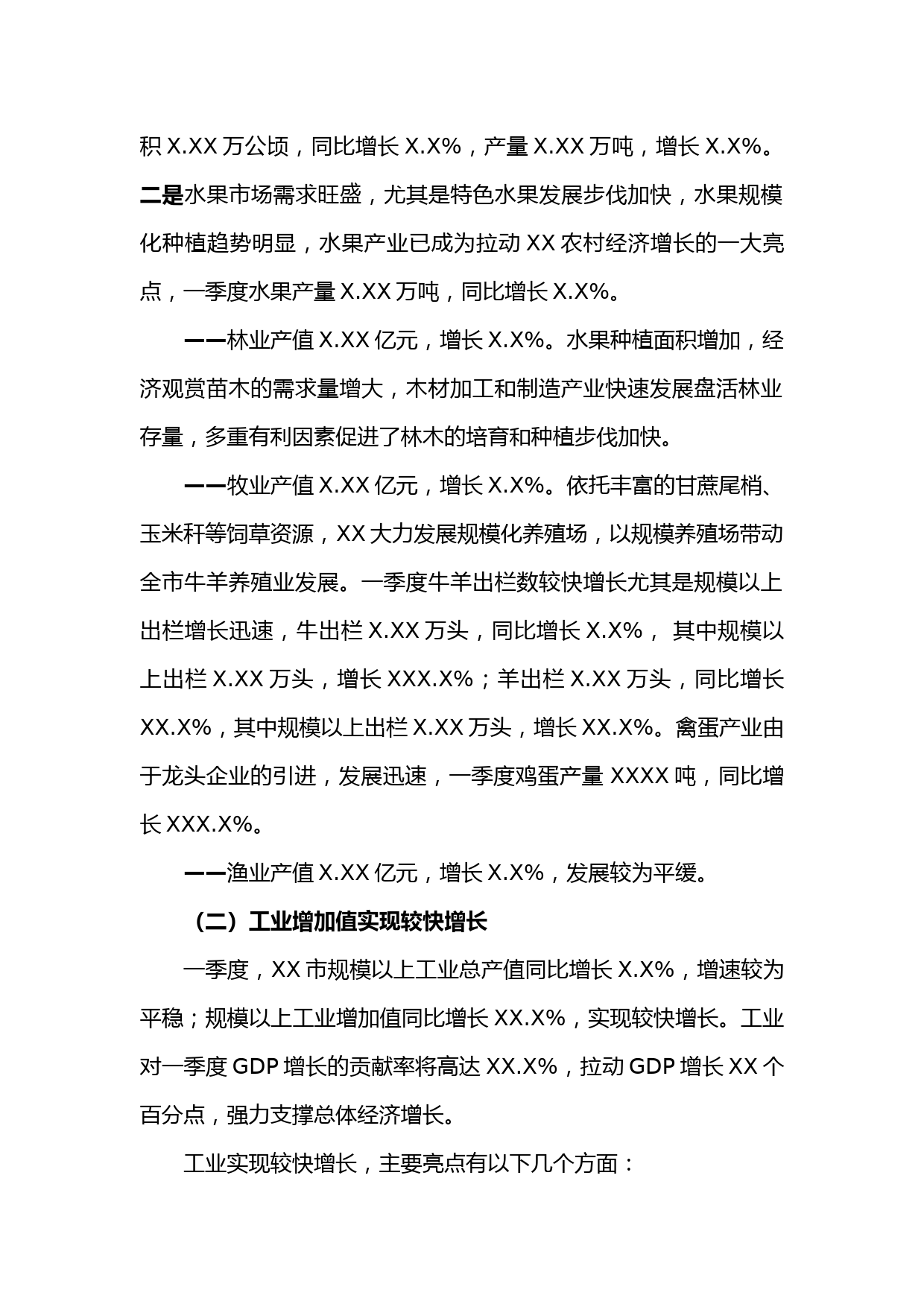 积 X.XX 万公顷，同比增长 X.X%，产量 X.XX 万吨，增长 X.X%。二是水果市场需求旺盛，尤其是特色水果发展步伐加快，水果规模化种植趋势明显，水果产业已成为拉动 XX 农村经济增长的一大亮点，一季度水果产量 X.XX 万吨，同比增长 X.X%。

——林业产值 X.XX 亿元，增长 X.X%。水果种植面积增加，经济观赏苗木的需求量增大，木材加工和制造产业快速发展盘活林业存量，多重有利因素促进了林木的培育和种植步伐加快。

——牧业产值 X.XX 亿元，增长 X.X%。依托丰富的甘蔗尾梢、玉米秆等饲草资源，XX 大力发展规模化养殖场，以规模养殖场带动全市牛羊养殖业发展。一季度牛羊出栏数较快增长尤其是规模以上出栏增长迅速，牛出栏 X.XX 万头，同比增长 X.X%， 其中规模以上出栏 X.XX 万头，增长 XXX.X%；羊出栏 X.XX 万头，同比增长 XX.X%，其中规模以上出栏 X.XX 万头，增长 XX.X%。禽蛋产业由于龙头企业的引进，发展迅速，一季度鸡蛋产量 XXXX 吨，同比增长 XXX.X%。

——渔业产值 X.XX 亿元，增长 X.X%，发展较为平缓。

（二）工业增加值实现较快增长

一季度，XX 市规模以上工业总产值同比增长 X.X%，增速较为平稳；规模以上工业增加值同比增长 XX.X%，实现较快增长。工业对一季度 GDP 增长的贡献率将高达 XX.X%，拉动 GDP 增长 XX 个百分点，强力支撑总体经济增长。

工业实现较快增长，主要亮点有以下几个方面：